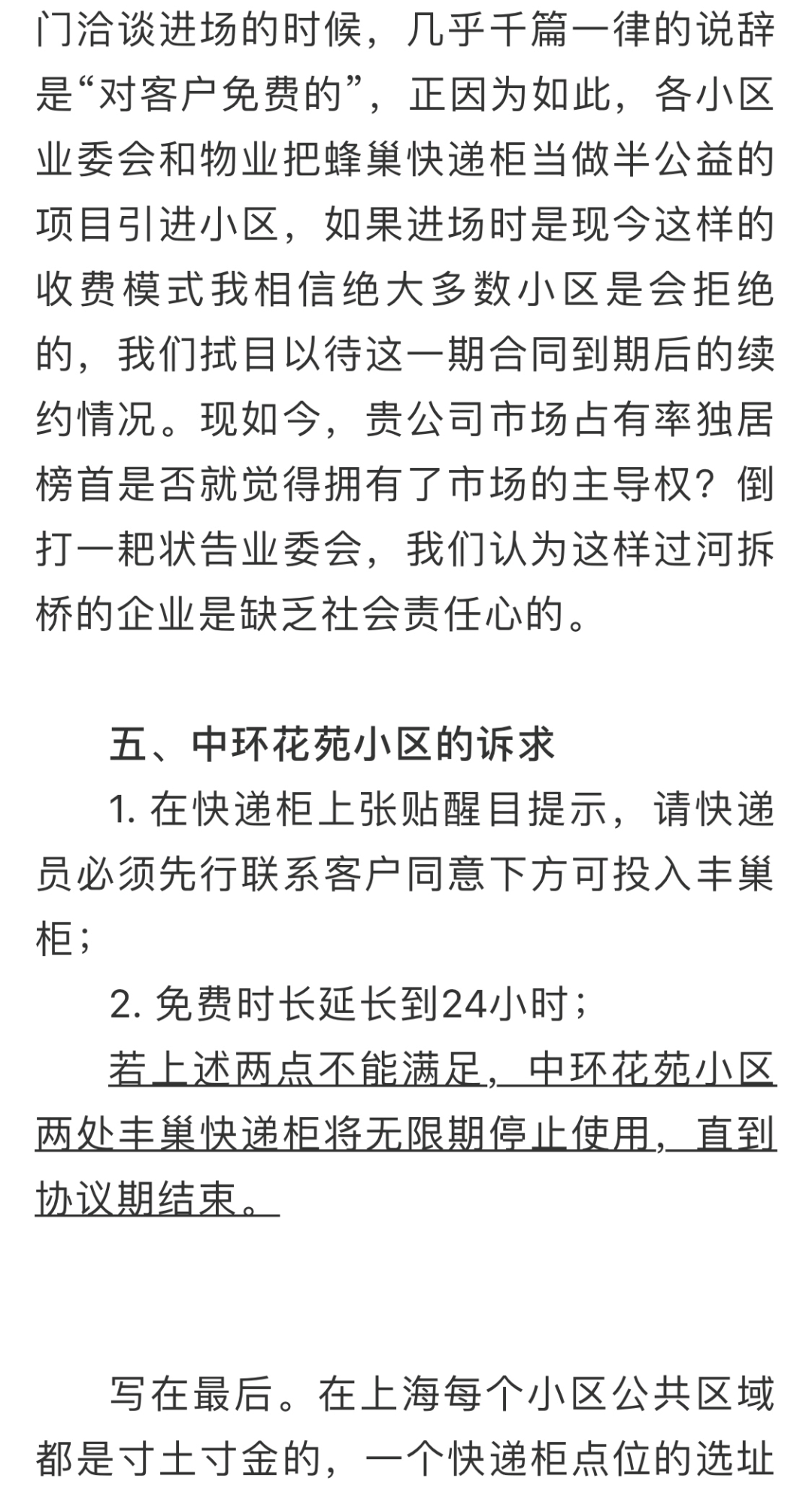 门洽谈进场的时候，几乎千篇一律的说辞是“对客户免费的”，正因为如此，各小区业委会和物业把蜂巢快递柜当做半公益的项目引进小区，如果进场时是现今这样的收费模式我相信绝大多数小区是会拒绝的，我们拭目以待这一期合同到期后的续约情况。现如今，贵公司市场占有率独居榜首是否就觉得拥有了市场的主导权？倒打一耙状告业委会，我们认为这样过河拆桥的企业是缺乏社会责任心的。

五、中环花苑小区的诉求

1. 在快递柜上张贴醒目提示，请快递员必须先行联系客户同意下方可投入丰巢柜；

2. 免费时长延长到24小时；

若上述两点不能满足，中环花苑小区两处丰巢快递柜将无限期停止使用，直到协议期结束。

写在最后。在上海每个小区公共区域都是寸土寸金的，一个快递柜点位的选址